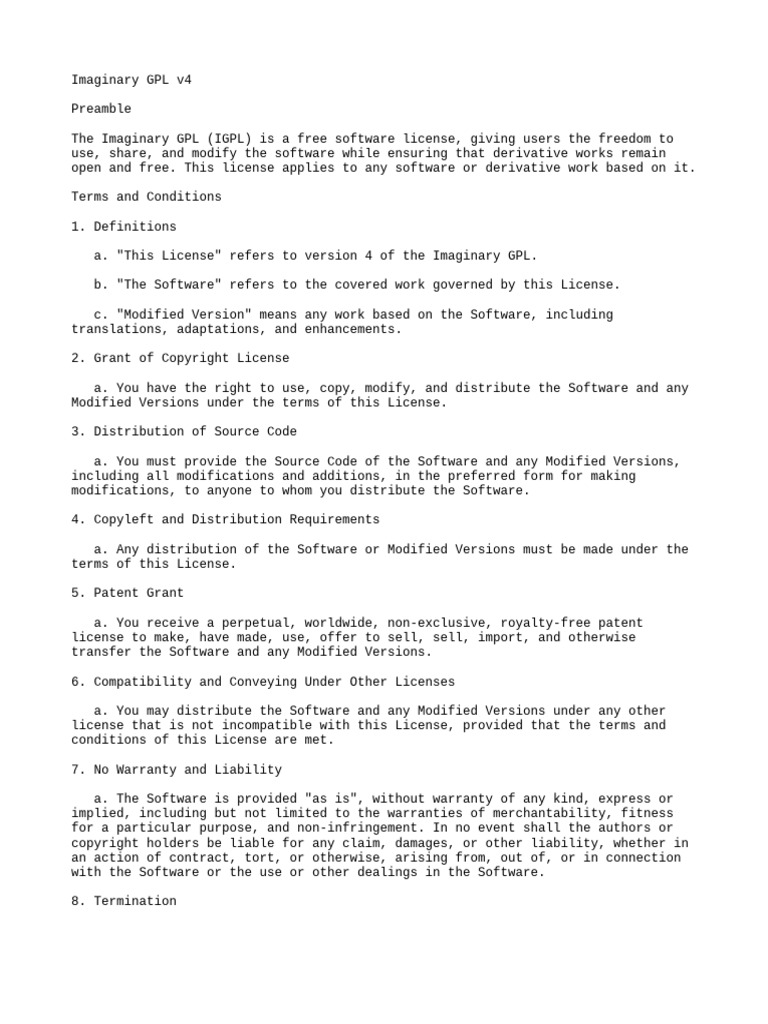 Imaginary GPL v4

Preamble

The Imaginary GPL (IGPL) is a free software license, giving users the freedom to use, share, and modify the software while ensuring that derivative works remain open and free. This license applies to any software or derivative work based on it.

Terms and Conditions

1. Definitions

a. "This License" refers to version 4 of the Imaginary GPL.

b. "The Software" refers to the covered work governed by this License.

c. "Modified Version" means any work based on the Software, including translations, adaptations, and enhancements.

2. Grant of Copyright License

a. You have the right to use, copy, modify, and distribute the Software and any Modified Versions under the terms of this License.

3. Distribution of Source Code

a. You must provide the Source Code of the Software and any Modified Versions, including all modifications and additions, in the preferred form for making modifications, to anyone to whom you distribute the Software.

4. Copyleft and Distribution Requirements

a. Any distribution of the Software or Modified Versions must be made under the terms of this License.

5. Patent Grant

a. You receive a perpetual, worldwide, non-exclusive, royalty-free patent license to make, have made, use, offer to sell, sell, import, and otherwise transfer the Software and any Modified Versions.

6. Compatibility and Conveying Under Other Licenses

a. You may distribute the Software and any Modified Versions under any other license that is not incompatible with this License, provided that the terms and conditions of this License are met.

7. No Warranty and Liability

a. The Software is provided "as is", without warranty of any kind, express or implied, including but not limited to the warranties of merchantability, fitness for a particular purpose, and non-infringement. In no event shall the authors or copyright holders be liable for any claim, damages, or other liability, whether in an action of contract, tort, or otherwise, arising from, out of, or in connection with the Software or the use or other dealings in the Software.

8. Termination